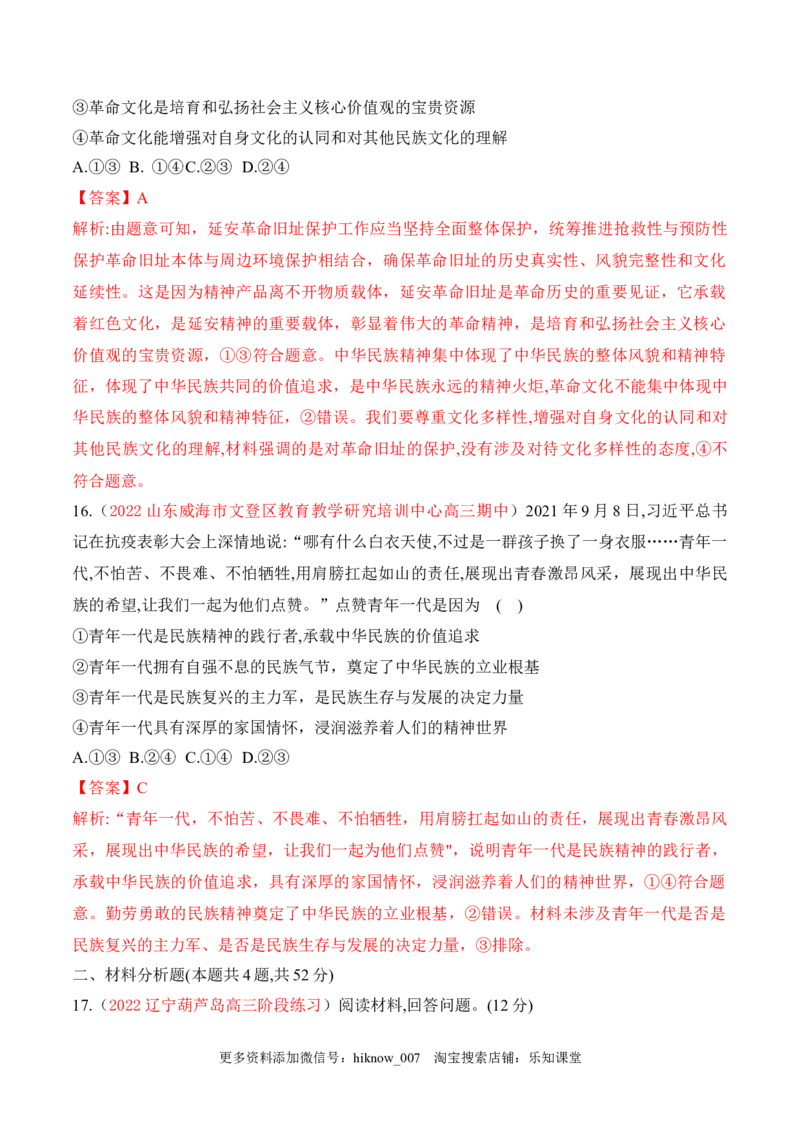 ③革命文化是培育和弘扬社会主义核心价值观的宝贵资源

④革命文化能增强对自身文化的认同和对其他民族文化的理解

A.①③ B. ①④C.②③ D.②④

【答案】A

解析:由题意可知，延安革命旧址保护工作应当坚持全面整体保护，统筹推进抢救性与预防性保护革命旧址本体与周边环境保护相结合，确保革命旧址的历史真实性、风貌完整性和文化延续性。这是因为精神产品离不开物质载体，延安革命旧址是革命历史的重要见证，它承载着红色文化，是延安精神的重要载体，彰显着伟大的革命精神，是培育和弘扬社会主义核心价值观的宝贵资源，①③符合题意。中华民族精神集中体现了中华民族的整体风貌和精神特征，体现了中华民族共同的价值追求，是中华民族永远的精神火炬,革命文化不能集中体现中华民族的整体风貌和精神特征，②错误。我们要尊重文化多样性,增强对自身文化的认同和对其他民族文化的理解,材料强调的是对革命旧址的保护,没有涉及对待文化多样性的态度,④不符合题意。

16.（2022山东威海市文登区教育教学研究培训中心高三期中）2021年9月8日,习近平总书记在抗疫表彰大会上深情地说:“哪有什么白衣天使,不过是一群孩子换了一身衣服……青年一代,不怕苦、不畏难、不怕牺牲,用肩膀扛起如山的责任,展现出青春激昂风采，展现出中华民族的希望,让我们一起为他们点赞。”点赞青年一代是因为 ( )

①青年一代是民族精神的践行者,承载中华民族的价值追求

②青年一代拥有自强不息的民族气节，奠定了中华民族的立业根基

③青年一代是民族复兴的主力军，是民族生存与发展的决定力量

④青年一代具有深厚的家国情怀，浸润滋养着人们的精神世界

A.①③ B.②④ C.①④ D.②③

【答案】C

解析:“青年一代，不怕苦、不畏难、不怕牺牲，用肩膀扛起如山的责任，展现出青春激昂风采，展现出中华民族的希望，让我们一起为他们点赞”，说明青年一代是民族精神的践行者，承载中华民族的价值追求，具有深厚的家国情怀，浸润滋养着人们的精神世界，①④符合题意。勤劳勇敢的民族精神奠定了中华民族的立业根基，②错误。材料未涉及青年一代是否是民族复兴的主力军、是否是民族生存与发展的决定力量，③排除。

二、材料分析题(本题共4题,共52分)

17.（2022辽宁葫芦岛高三阶段练习）阅读材料,回答问题。(12分)

更多资料添加微信号：hiknow_007 淘宝搜索店铺：乐知课堂